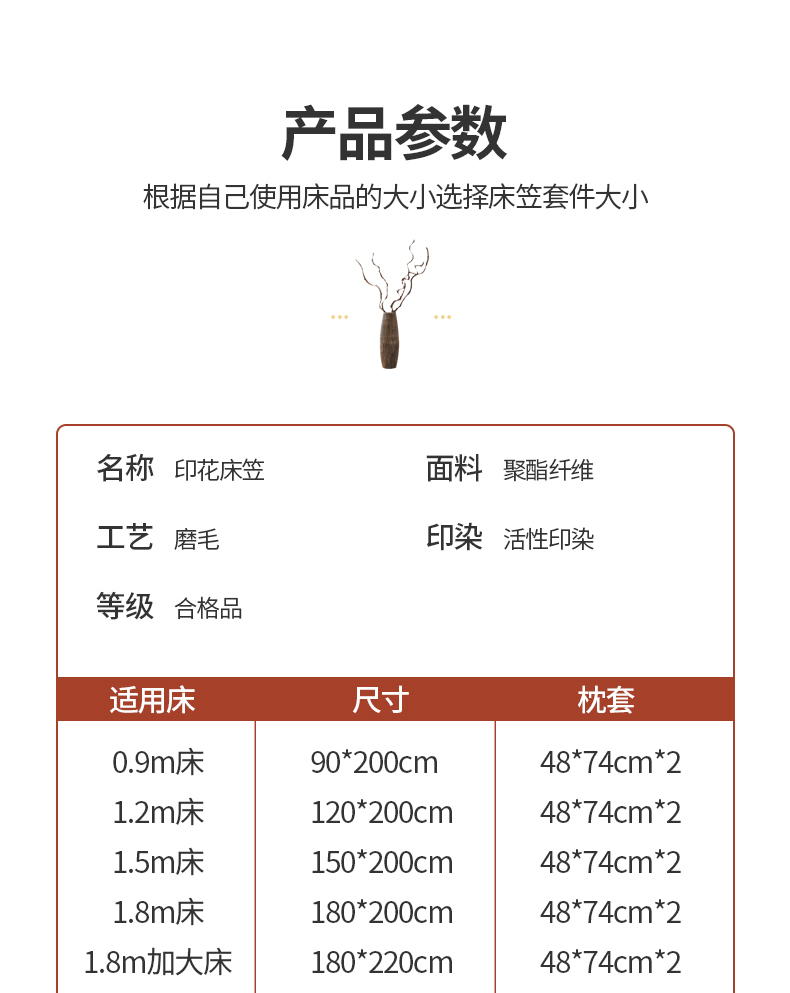 产品参数
根据自己使用床品的大小选择床笠套件大小

名称 印花床笠
面料 聚酯纤维
工艺 磨毛
印染 活性印染
等级 合格品

| 适用床 | 尺寸 | 枕套 |
|---|---|---|
| 0.9m床 | 90*200cm | 48*74cm*2 |
| 1.2m床 | 120*200cm | 48*74cm*2 |
| 1.5m床 | 150*200cm | 48*74cm*2 |
| 1.8m床 | 180*200cm | 48*74cm*2 |
| 1.8m加大床 | 180*220cm | 48*74cm*2 |